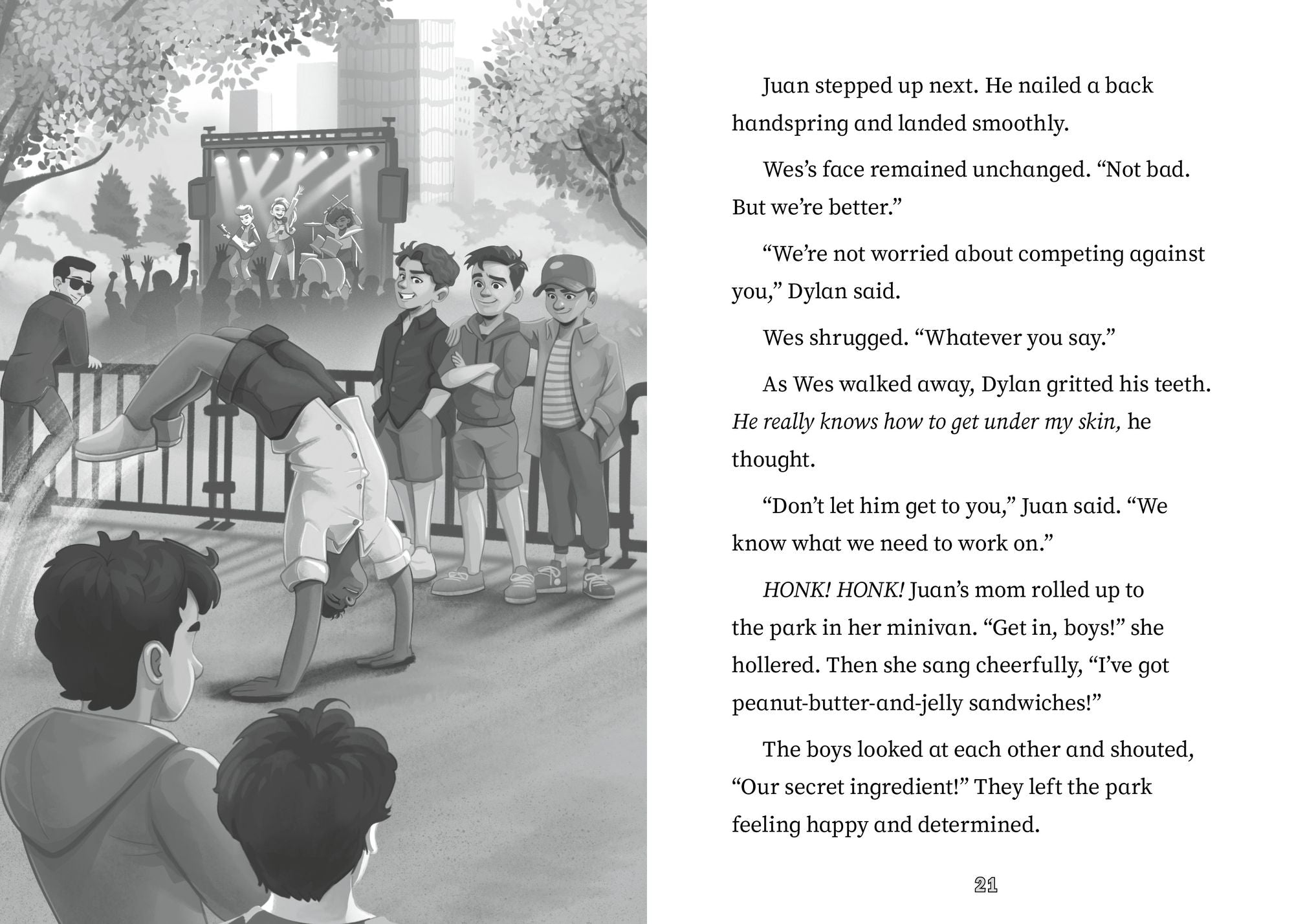 Juan stepped up next. He nailed a back handspring and landed smoothly.

Wes's face remained unchanged. "Not bad. But we're better."

"We're not worried about competing against you," Dylan said.

Wes shrugged. "Whatever you say."

As Wes walked away, Dylan gritted his teeth. He really knows how to get under my skin, he thought.

"Don't let him get to you," Juan said. "We know what we need to work on."

HONK! HONK! Juan's mom rolled up to the park in her minivan. "Get in, boys!" she hollered. Then she sang cheerfully, "I've got peanut-butter-and-jelly sandwiches!"

The boys looked at each other and shouted, "Our secret ingredient!" They left the park feeling happy and determined.

21